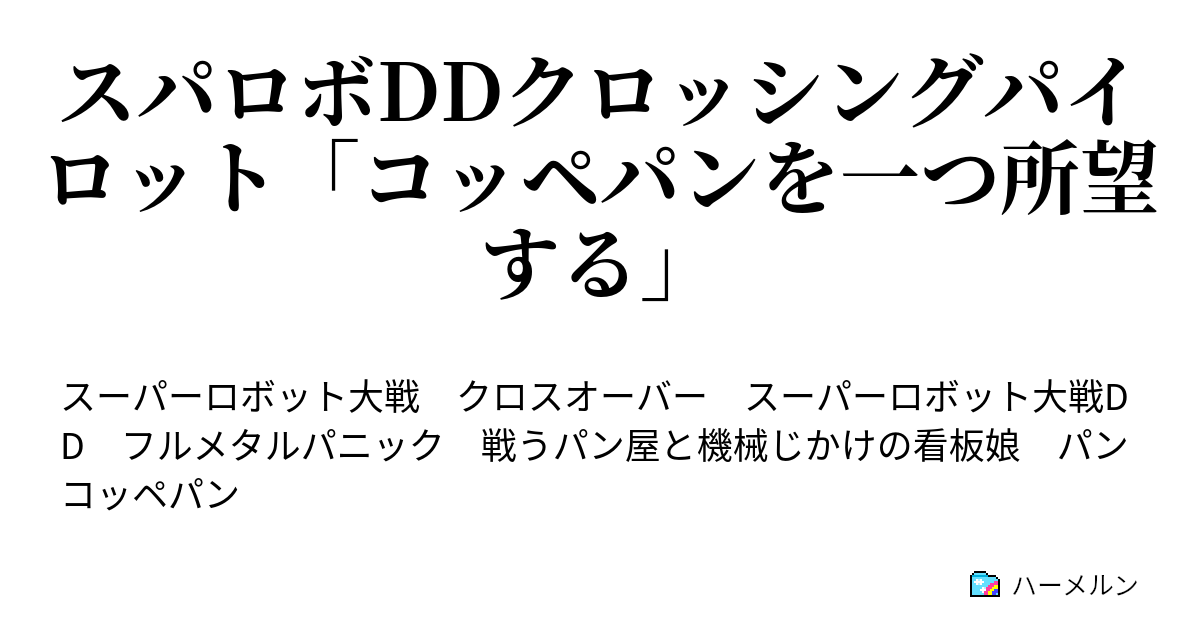 スパロボDDクロッシングパイロット「コッペパンを一つ所望する」

スーパーロボット大戦　クロスオーバー　スーパーロボット大戦DD　フルメタルパニック　戦うパン屋と機械じかけの看板娘　パン　コッペパン

ハーメルン